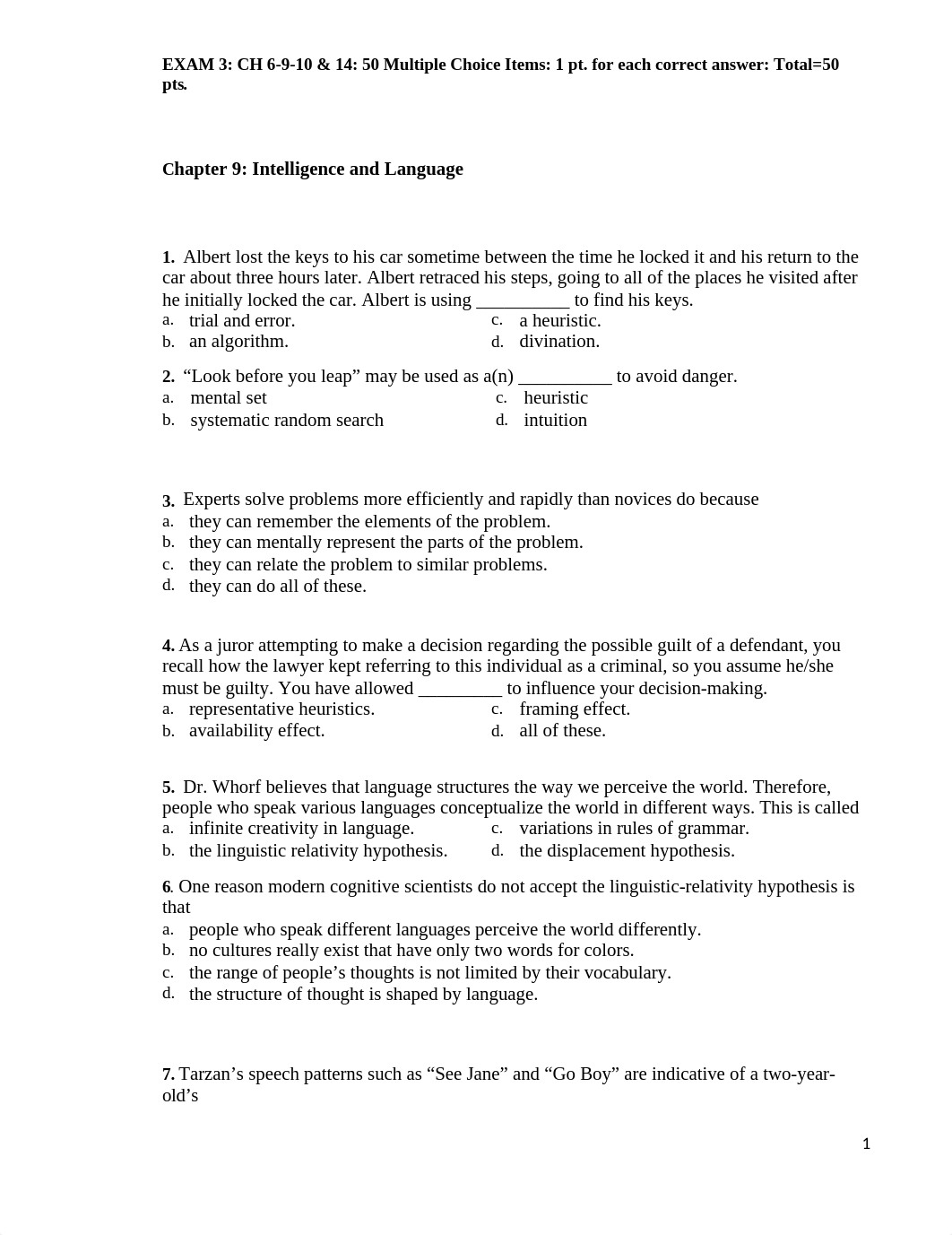 EXAM 3: CH 6-9-10 & 14: 50 Multiple Choice Items: 1 pt. for each correct answer: Total=50 pts.

Chapter 9: Intelligence and Language

1. Albert lost the keys to his car sometime between the time he locked it and his return to the car about three hours later. Albert retraced his steps, going to all of the places he visited after he initially locked the car. Albert is using __________ to find his keys.
a. trial and error.
b. an algorithm.
c. a heuristic.
d. divination.

2. “Look before you leap” may be used as a(n) __________ to avoid danger.
a. mental set
b. systematic random search
c. heuristic
d. intuition

3. Experts solve problems more efficiently and rapidly than novices do because
a. they can remember the elements of the problem.
b. they can mentally represent the parts of the problem.
c. they can relate the problem to similar problems.
d. they can do all of these.

4. As a juror attempting to make a decision regarding the possible guilt of a defendant, you recall how the lawyer kept referring to this individual as a criminal, so you assume he/she must be guilty. You have allowed _________ to influence your decision-making.
a. representative heuristics.
b. availability effect.
c. framing effect.
d. all of these.

5. Dr. Whorf believes that language structures the way we perceive the world. Therefore, people who speak various languages conceptualize the world in different ways. This is called
a. infinite creativity in language.
b. the linguistic relativity hypothesis.
c. variations in rules of grammar.
d. the displacement hypothesis.

6. One reason modern cognitive scientists do not accept the linguistic-relativity hypothesis is that
a. people who speak different languages perceive the world differently.
b. no cultures really exist that have only two words for colors.
c. the range of people’s thoughts is not limited by their vocabulary.
d. the structure of thought is shaped by language.

7. Tarzan’s speech patterns such as “See Jane” and “Go Boy” are indicative of a two-year-old’s

1